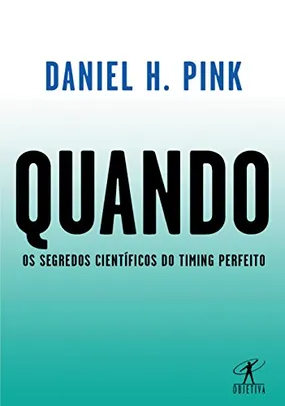 DANIEL H. PINK

QUANDO

OS SEGREDOS CIENTÍFICOS DO TIMING PERFEITO

OBJETIVA